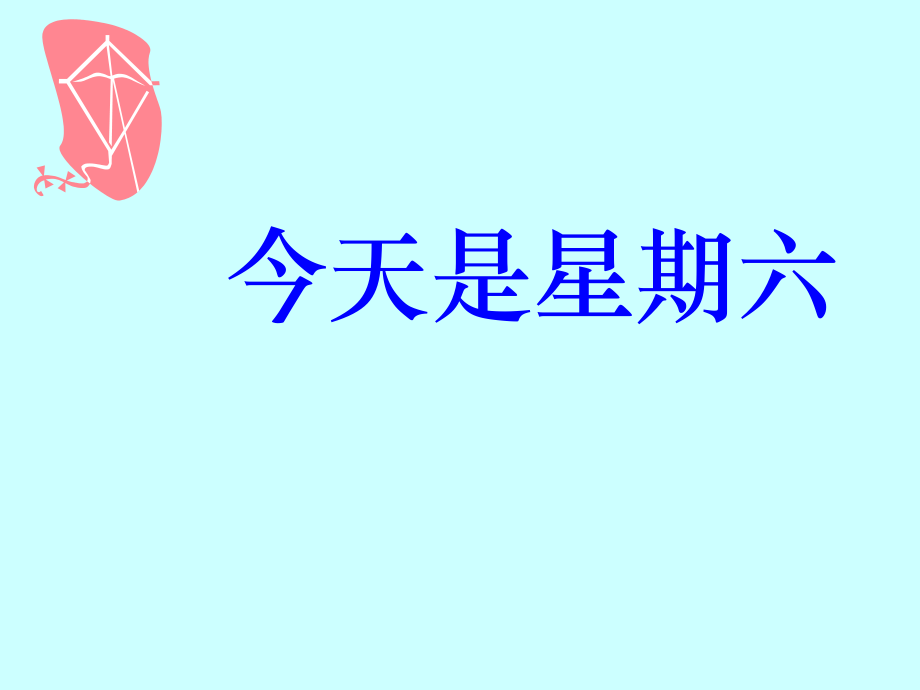 今天是星期六